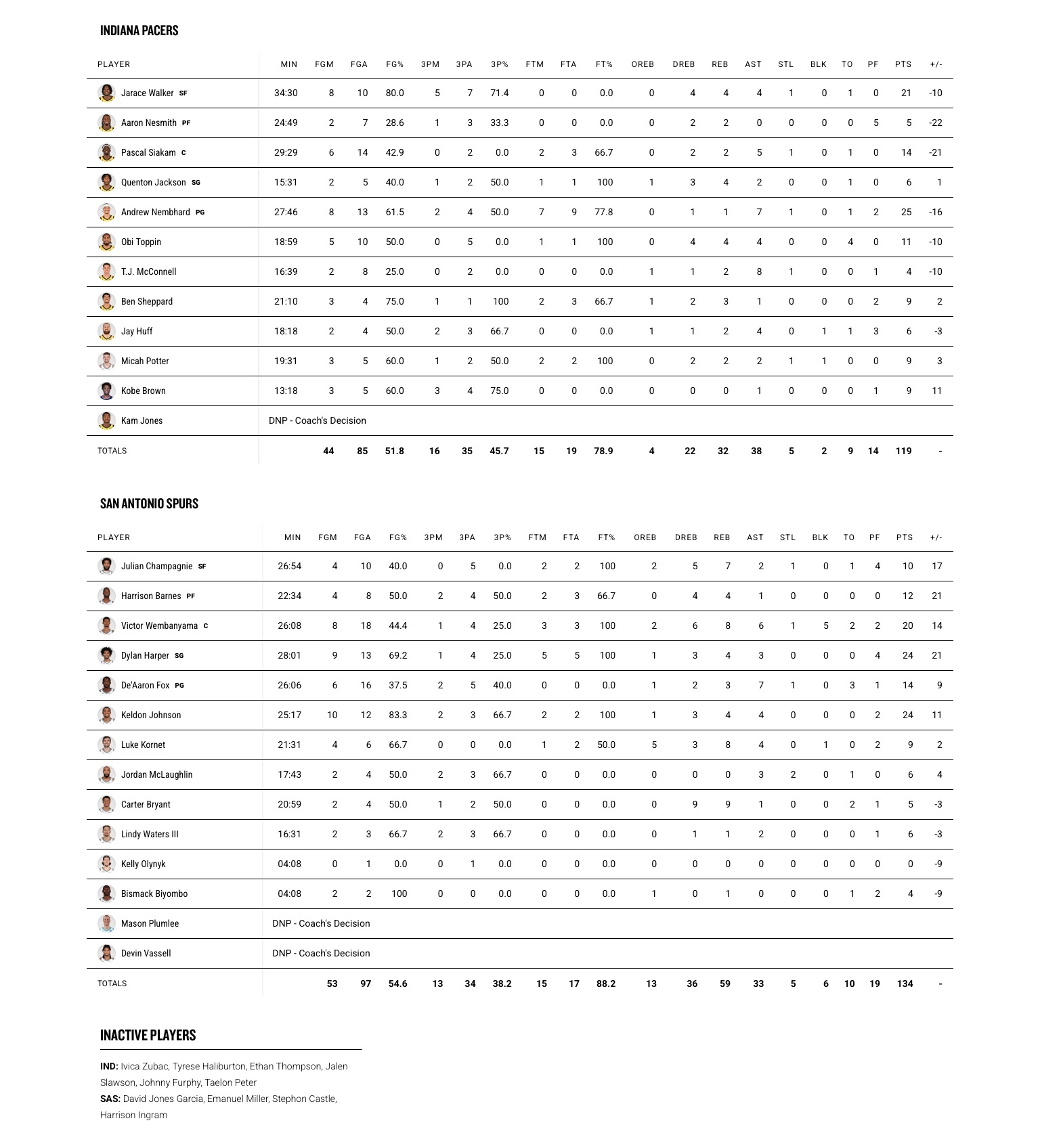 INDIANA PACERS

| PLAYER | MIN | FGM | FGA | FG% | 3PM | 3PA | 3P% | FTM | FTA | FT% | OREB | DREB | REB | AST | STL | BLK | TO | PF | PTS | +/- |
|---|---|---|---|---|---|---|---|---|---|---|---|---|---|---|---|---|---|---|---|---|
| Jarace Walker SF | 34:30 | 8 | 10 | 80.0 | 5 | 7 | 71.4 | 0 | 0 | 0.0 | 0 | 4 | 4 | 4 | 1 | 0 | 1 | 0 | 21 | -10 |
| Aaron Nesmith PF | 24:49 | 2 | 7 | 28.6 | 1 | 3 | 33.3 | 0 | 0 | 0.0 | 0 | 2 | 2 | 0 | 0 | 0 | 0 | 5 | 5 | -22 |
| Pascal Siakam C | 29:29 | 6 | 14 | 42.9 | 0 | 2 | 0.0 | 2 | 3 | 66.7 | 0 | 2 | 2 | 5 | 1 | 0 | 1 | 0 | 14 | -21 |
| Quenton Jackson SG | 15:31 | 2 | 5 | 40.0 | 1 | 2 | 50.0 | 1 | 1 | 100 | 1 | 3 | 4 | 2 | 0 | 0 | 1 | 0 | 6 | 1 |
| Andrew Nembhard PG | 27:46 | 8 | 13 | 61.5 | 2 | 4 | 50.0 | 7 | 9 | 77.8 | 0 | 1 | 1 | 7 | 1 | 0 | 1 | 2 | 25 | -16 |
| Obi Toppin | 18:59 | 5 | 10 | 50.0 | 0 | 5 | 0.0 | 1 | 1 | 100 | 0 | 4 | 4 | 4 | 0 | 0 | 4 | 0 | 11 | -10 |
| T.J. McConnell | 16:39 | 2 | 8 | 25.0 | 0 | 2 | 0.0 | 0 | 0 | 0.0 | 1 | 1 | 2 | 8 | 1 | 0 | 0 | 1 | 4 | -10 |
| Ben Sheppard | 21:10 | 3 | 4 | 75.0 | 1 | 1 | 100 | 2 | 3 | 66.7 | 1 | 2 | 3 | 1 | 0 | 0 | 0 | 2 | 9 | 2 |
| Jay Huff | 18:18 | 2 | 4 | 50.0 | 2 | 3 | 66.7 | 0 | 0 | 0.0 | 1 | 1 | 2 | 4 | 0 | 1 | 1 | 3 | 6 | -3 |
| Micah Potter | 19:31 | 3 | 5 | 60.0 | 1 | 2 | 50.0 | 2 | 2 | 100 | 0 | 2 | 2 | 2 | 1 | 1 | 0 | 0 | 9 | 3 |
| Kobe Brown | 13:18 | 3 | 5 | 60.0 | 3 | 4 | 75.0 | 0 | 0 | 0.0 | 0 | 0 | 0 | 1 | 0 | 0 | 0 | 1 | 9 | 11 |
| Kam Jones | DNP - Coach's Decision | | | | | | | | | | | | | | | | | | | |
| TOTALS | | 44 | 85 | 51.8 | 16 | 35 | 45.7 | 15 | 19 | 78.9 | 4 | 22 | 32 | 38 | 5 | 2 | 9 | 14 | 119 | - |

SAN ANTONIO SPURS

| PLAYER | MIN | FGM | FGA | FG% | 3PM | 3PA | 3P% | FTM | FTA | FT% | OREB | DREB | REB | AST | STL | BLK | TO | PF | PTS | +/- |
|---|---|---|---|---|---|---|---|---|---|---|---|---|---|---|---|---|---|---|---|---|
| Julian Champagnie SF | 26:54 | 4 | 10 | 40.0 | 0 | 5 | 0.0 | 2 | 2 | 100 | 2 | 5 | 7 | 2 | 1 | 0 | 1 | 4 | 10 | 17 |
| Harrison Barnes PF | 22:34 | 4 | 8 | 50.0 | 2 | 4 | 50.0 | 2 | 3 | 66.7 | 0 | 4 | 4 | 1 | 0 | 0 | 0 | 0 | 12 | 21 |
| Victor Wembanyama C | 26:08 | 8 | 18 | 44.4 | 1 | 4 | 25.0 | 3 | 3 | 100 | 2 | 6 | 8 | 6 | 1 | 5 | 2 | 2 | 20 | 14 |
| Dylan Harper SG | 28:01 | 9 | 13 | 69.2 | 1 | 4 | 25.0 | 5 | 5 | 100 | 1 | 3 | 4 | 3 | 0 | 0 | 0 | 4 | 24 | 21 |
| De'Aaron Fox PG | 26:06 | 6 | 16 | 37.5 | 2 | 5 | 40.0 | 0 | 0 | 0.0 | 1 | 2 | 3 | 7 | 1 | 0 | 3 | 1 | 14 | 9 |
| Keldon Johnson | 25:17 | 10 | 12 | 83.3 | 2 | 3 | 66.7 | 2 | 2 | 100 | 1 | 3 | 4 | 4 | 0 | 0 | 0 | 2 | 24 | 11 |
| Luke Kornet | 21:31 | 4 | 6 | 66.7 | 0 | 0 | 0.0 | 1 | 2 | 50.0 | 5 | 3 | 8 | 4 | 0 | 1 | 0 | 2 | 9 | 2 |
| Jordan McLaughlin | 17:43 | 2 | 4 | 50.0 | 2 | 3 | 66.7 | 0 | 0 | 0.0 | 0 | 0 | 0 | 3 | 2 | 0 | 1 | 0 | 6 | 4 |
| Carter Bryant | 20:59 | 2 | 4 | 50.0 | 1 | 2 | 50.0 | 0 | 0 | 0.0 | 0 | 9 | 9 | 1 | 0 | 0 | 2 | 1 | 5 | -3 |
| Lindy Waters III | 16:31 | 2 | 3 | 66.7 | 2 | 3 | 66.7 | 0 | 0 | 0.0 | 0 | 1 | 1 | 2 | 0 | 0 | 0 | 1 | 6 | -3 |
| Kelly Olynyk | 04:08 | 0 | 1 | 0.0 | 0 | 1 | 0.0 | 0 | 0 | 0.0 | 0 | 0 | 0 | 0 | 0 | 0 | 0 | 0 | 0 | -9 |
| Bismack Biyombo | 04:08 | 2 | 2 | 100 | 0 | 0 | 0.0 | 0 | 0 | 0.0 | 1 | 0 | 1 | 0 | 0 | 0 | 1 | 2 | 4 | -9 |
| Mason Plumlee | DNP - Coach's Decision | | | | | | | | | | | | | | | | | | | |
| Devin Vassell | DNP - Coach's Decision | | | | | | | | | | | | | | | | | | | |
| TOTALS | | 53 | 97 | 54.6 | 13 | 34 | 38.2 | 15 | 17 | 88.2 | 13 | 36 | 59 | 33 | 5 | 6 | 10 | 19 | 134 | - |

INACTIVE PLAYERS

IND: Ivica Zubac, Tyrese Haliburton, Ethan Thompson, Jalen Slawson, Johnny Furphy, Taelon Peter
SAS: David Jones Garcia, Emanuel Miller, Stephon Castle, Harrison Ingram